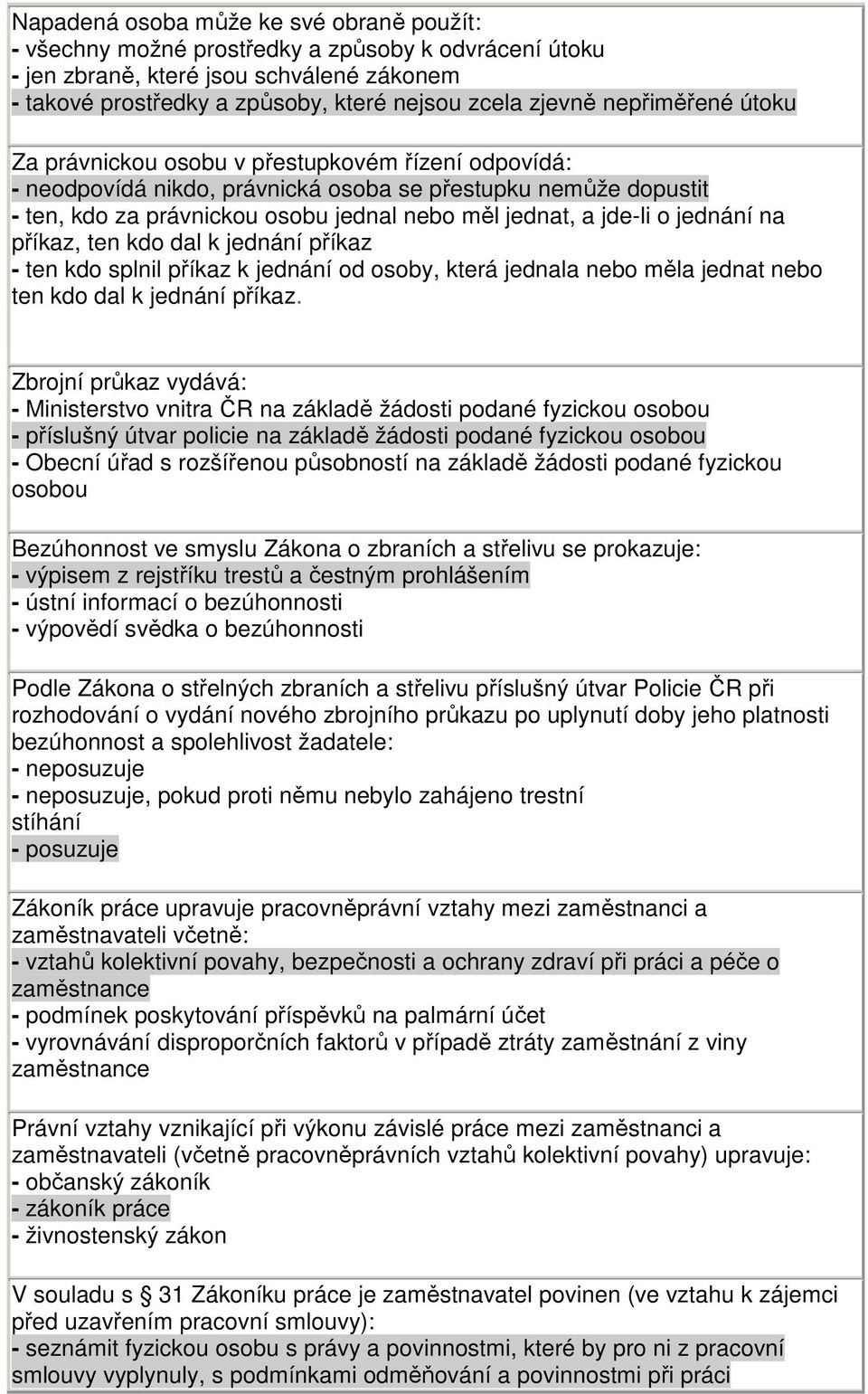 Napadená osoba může ke své obraně použít:
- všechny možné prostředky a způsoby k odvrácení útoku
- jen zbraně, které jsou schválené zákonem
- takové prostředky a způsoby, které nejsou zcela zjevně nepřiměřené útoku

Za právnickou osobu v přestupkovém řízení odpovídá:
- neodpovídá nikdo, právnická osoba se přestupku nemůže dopustit
- ten, kdo za právnickou osobu jednal nebo měl jednat, a jde-li o jednání na příkaz, ten kdo dal k jednání příkaz
- ten kdo splnil příkaz k jednání od osoby, která jednala nebo měla jednat nebo ten kdo dal k jednání příkaz.

Zbrojní průkaz vydává:
- Ministerstvo vnitra ČR na základě žádosti podané fyzickou osobou
- příslušný útvar policie na základě žádosti podané fyzickou osobou
- Obecní úřad s rozšířenou působností na základě žádosti podané fyzickou osobou

Bezúhonnost ve smyslu Zákona o zbraních a střelivu se prokazuje:
- výpisem z rejstříku trestů a čestným prohlášením
- ústní informací o bezúhonnosti
- výpovědí svědka o bezúhonnosti

Podle Zákona o střelných zbraních a střelivu příslušný útvar Policie ČR při rozhodování o vydání nového zbrojního průkazu po uplynutí doby jeho platnosti bezúhonnost a spolehlivost žadatele:
- neposuzuje
- neposuzuje, pokud proti němu nebylo zahájeno trestní stíhání
- posuzuje

Zákoník práce upravuje pracovněprávní vztahy mezi zaměstnanci a zaměstnavateli včetně:
- vztahů kolektivní povahy, bezpečnosti a ochrany zdraví při práci a péče o zaměstnance
- podmínek poskytování příspěvků na palmární účet
- vyrovnávání disproporčních faktorů v případě ztráty zaměstnání z viny zaměstnance

Právní vztahy vznikající při výkonu závislé práce mezi zaměstnanci a zaměstnavateli (včetně pracovněprávních vztahů kolektivní povahy) upravuje:
- občanský zákoník
- zákoník práce
- živnostenský zákon

V souladu s 31 Zákoníku práce je zaměstnavatel povinen (ve vztahu k zájemci před uzavřením pracovní smlouvy):
- seznámit fyzickou osobu s právy a povinnostmi, které by pro ni z pracovní smlouvy vyplynuly, s podmínkami odměňování a povinnostmi při práci